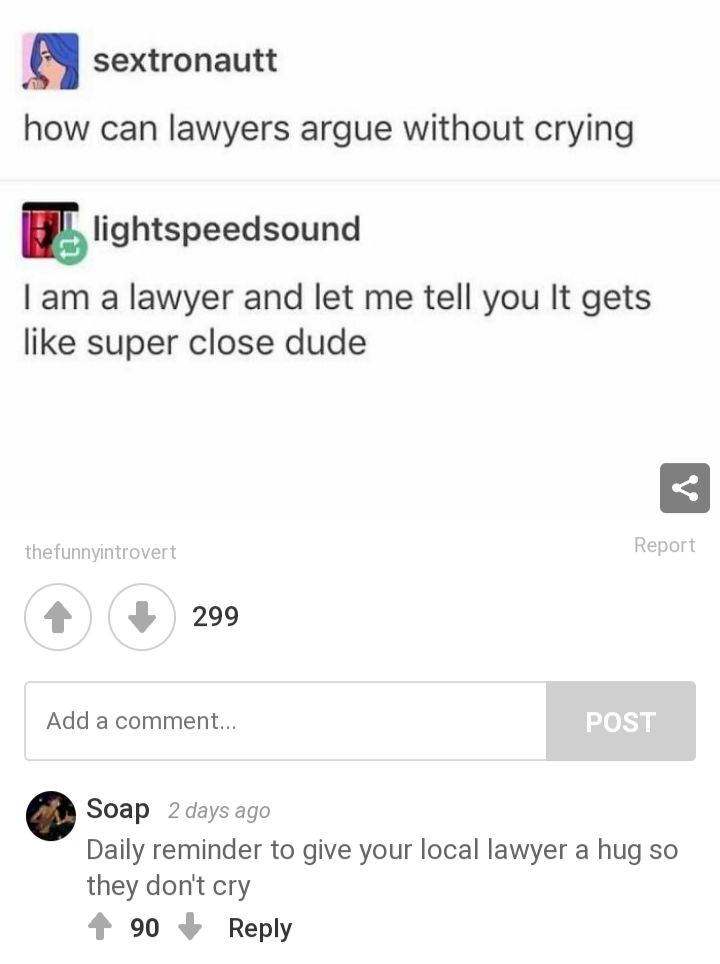 sextronautt

how can lawyers argue without crying

lightspeedsound

I am a lawyer and let me tell you It gets like super close dude

thefunnyintrovert

Report

299

Add a comment...

POST

Soap 2 days ago

Daily reminder to give your local lawyer a hug so they don't cry

90

Reply